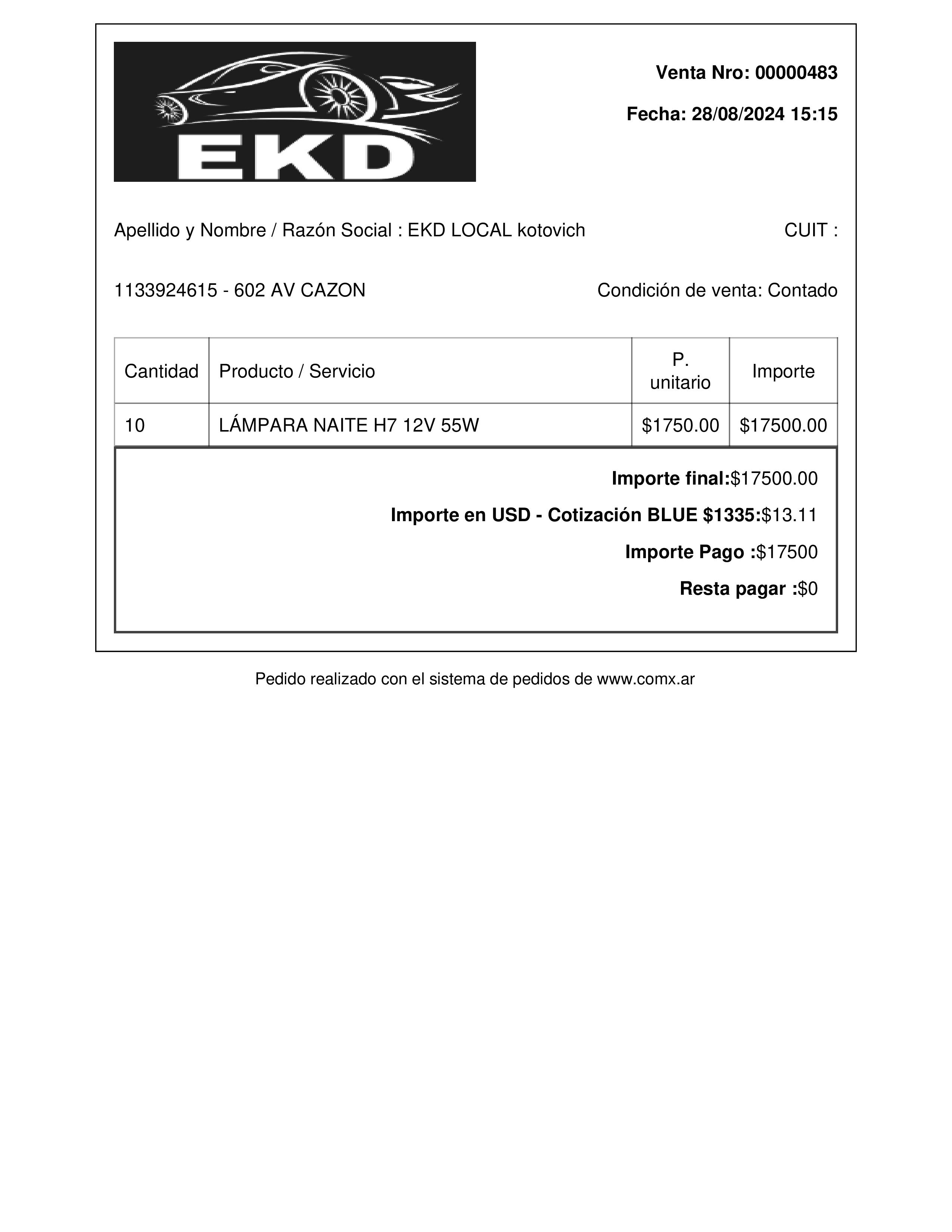 EKD

Venta Nro: 00000483

Fecha: 28/08/2024 15:15

Apellido y Nombre / Razón Social : EKD LOCAL kotovich

CUIT :

1133924615 - 602 AV CAZON

Condición de venta: Contado

| Cantidad | Producto / Servicio | P. unitario | Importe |
|---|---|---|---|
| 10 | LÁMPARA NAITE H7 12V 55W | \$1750.00 | \$17500.00 |

Importe final:\$17500.00

Importe en USD - Cotización BLUE \$1335:\$13.11

Importe Pago :\$17500

Resta pagar :\$0

Pedido realizado con el sistema de pedidos de www.comx.ar